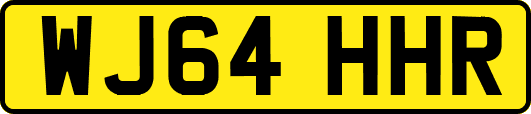 WJ64 HHR